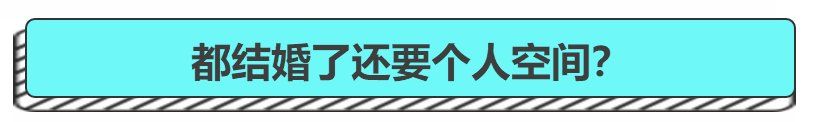 都结婚了还要个人空间?